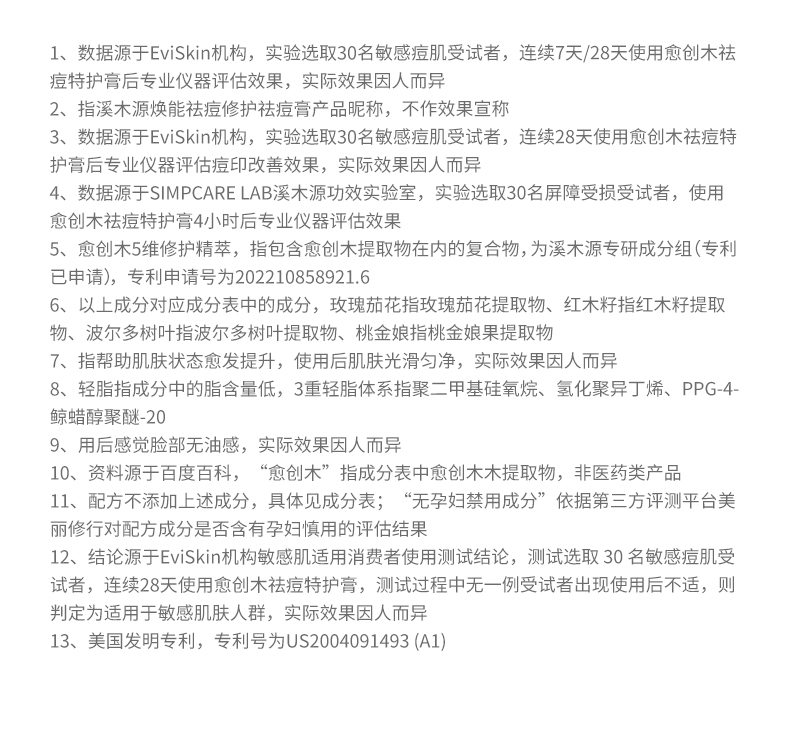 1、数据源于EviSkin机构，实验选取30名敏感痘肌受试者，连续7天/28天使用愈创木祛痘特护膏后专业仪器评估效果，实际效果因人而异
2、指溪木源焕能祛痘修护祛痘膏产品昵称，不作效果宣称
3、数据源于EviSkin机构，实验选取30名敏感痘肌受试者，连续28天使用愈创木祛痘特护膏后专业仪器评估痘印改善效果，实际效果因人而异
4、数据源于SIMPCARE LAB溪木源功效实验室，实验选取30名屏障受损受试者，使用愈创木祛痘特护膏4小时后专业仪器评估效果
5、愈创木5维修护精萃，指包含愈创木提取物在内的复合物，为溪木源专研成分组（专利已申请），专利申请号为202210858921.6
6、以上成分对应成分表中的成分，玫瑰茄花指玫瑰茄花提取物、红木籽指红木籽提取物、波尔多树叶指波尔多树叶提取物、桃金娘指桃金娘果提取物
7、指帮助肌肤状态愈发提升，使用后肌肤光滑匀净，实际效果因人而异
8、轻脂指成分中的脂含量低，3重轻脂体系指聚二甲基硅氧烷、氢化聚异丁烯、PPG-4-鲸蜡醇聚醚-20
9、用后感觉脸部无油感，实际效果因人而异
10、资料源于百度百科，“愈创木”指成分表中愈创木木提取物，非医药类产品
11、配方不添加上述成分，具体见成分表；“无孕妇禁用成分”依据第三方评测平台美丽修行对配方成分是否含有孕妇慎用的评估结果
12、结论源于EviSkin机构敏感肌适用消费者使用测试结论，测试选取 30 名敏感痘肌受试者，连续28天使用愈创木祛痘特护膏，测试过程中无一例受试者出现使用后不适，则判定为适用于敏感肌肤人群，实际效果因人而异
13、美国发明专利，专利号为US2004091493 (A1)